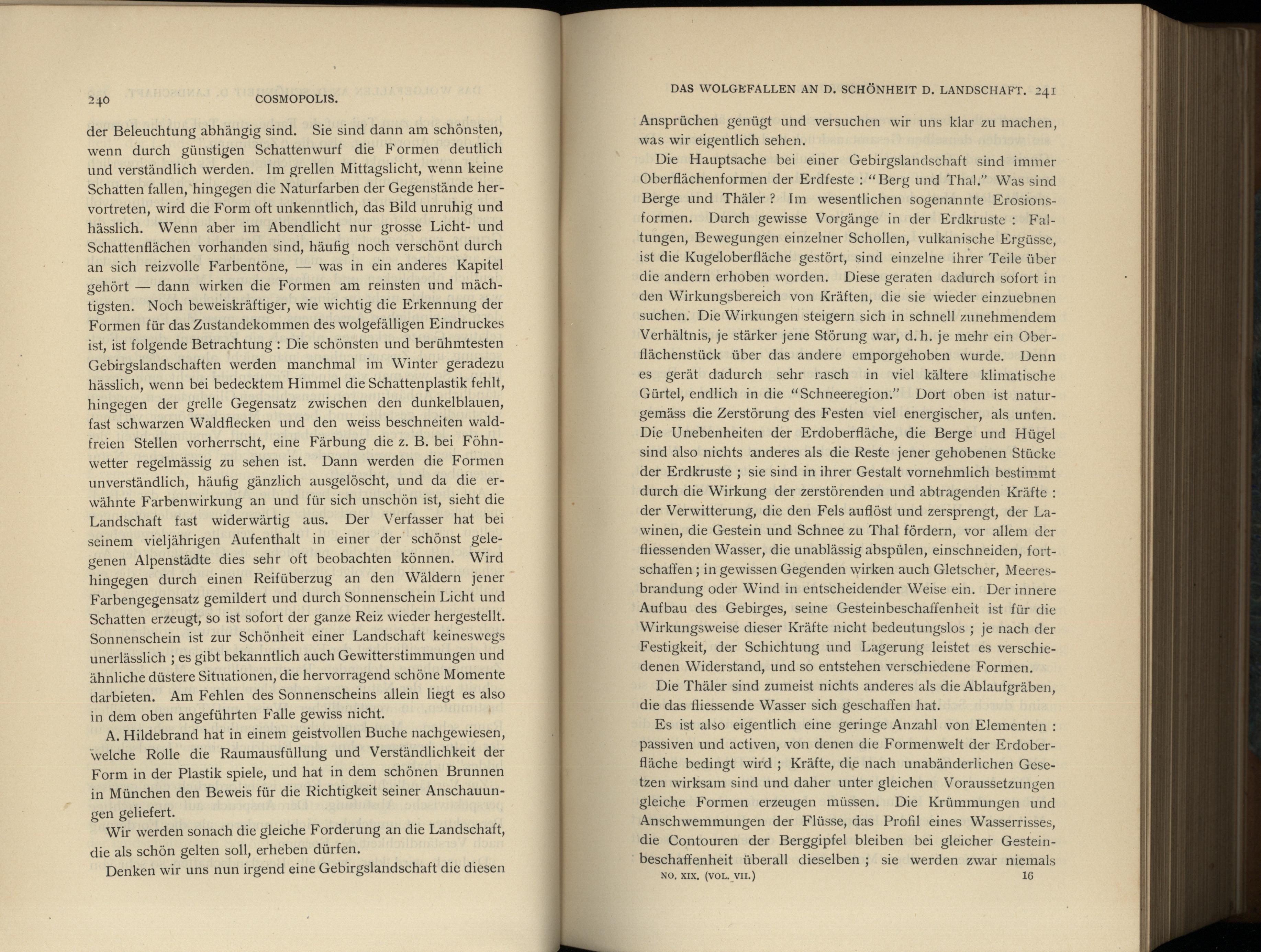 240 COSMOPOLIS.

der Beleuchtung abhängig sind. Sie sind dann am schönsten, wenn durch günstigen Schattenwurf die Formen deutlich und verständlich werden. Im grellen Mittagslicht, wenn keine Schatten fallen, hingegen die Naturfarben der Gegenstände hervortreten, wird die Form oft unkenntlich, das Bild unruhig und hässlich. Wenn aber im Abendlicht nur grosse Licht- und Schattenflächen vorhanden sind, häufig noch verschönt durch an sich reizvolle Farbentöne, — was in ein anderes Kapitel gehört — dann wirken die Formen am reinsten und mächtigsten. Noch beweiskräftiger, wie wichtig die Erkennung der Formen für das Zustandekommen des wolgefälligen Eindruckes ist, ist folgende Betrachtung : Die schönsten und berühmtesten Gebirgslandschaften werden manchmal im Winter geradezu hässlich, wenn bei bedecktem Himmel die Schattenplastik fehlt, hingegen der grelle Gegensatz zwischen den dunkelblauen, fast schwarzen Waldflecken und den weiss beschneiten waldfreien Stellen vorherrscht, eine Färbung die z. B. bei Föhnwetter regelmässig zu sehen ist. Dann werden die Formen unverständlich, häufig gänzlich ausgelöscht, und da die erwähnte Farbenwirkung an und für sich unschön ist, sieht die Landschaft fast widerwärtig aus. Der Verfasser hat bei seinem vieljährigen Aufenthalt in einer der schönst gelegenen Alpenstädte dies sehr oft beobachten können. Wird hingegen durch einen Reifüberzug an den Wäldern jener Farbengegensatz gemildert und durch Sonnenschein Licht und Schatten erzeugt, so ist sofort der ganze Reiz wieder hergestellt. Sonnenschein ist zur Schönheit einer Landschaft keineswegs unerlässlich ; es gibt bekanntlich auch Gewitterstimmungen und ähnliche düstere Situationen, die hervorragend schöne Momente darbieten. Am Fehlen des Sonnenscheins allein liegt es also in dem oben angeführten Falle gewiss nicht.

A. Hildebrand hat in einem geistvollen Buche nachgewiesen, welche Rolle die Raumausfüllung und Verständlichkeit der Form in der Plastik spiele, und hat in dem schönen Brunnen in München den Beweis für die Richtigkeit seiner Anschauungen geliefert.

Wir werden sonach die gleiche Forderung an die Landschaft, die als schön gelten soll, erheben dürfen.

Denken wir uns nun irgend eine Gebirgslandschaft die diesen

DAS WOLGEFALLEN AN D. SCHÖNHEIT D. LANDSCHAFT. 241

Ansprüchen genügt und versuchen wir uns klar zu machen, was wir eigentlich sehen.

Die Hauptsache bei einer Gebirgslandschaft sind immer Oberflächenformen der Erdfeste : "Berg und Thal." Was sind Berge und Thäler ? Im wesentlichen sogenannte Erosionsformen. Durch gewisse Vorgänge in der Erdkruste : Faltungen, Bewegungen einzelner Schollen, vulkanische Ergüsse, ist die Kugeloberfläche gestört, sind einzelne ihrer Teile über die andern erhoben worden. Diese geraten dadurch sofort in den Wirkungsbereich von Kräften, die sie wieder einzuebnen suchen. Die Wirkungen steigern sich in schnell zunehmendem Verhältnis, je stärker jene Störung war, d. h. je mehr ein Oberflächenstück über das andere emporgehoben wurde. Denn es gerät dadurch sehr rasch in viel kältere klimatische Gürtel, endlich in die "Schneeregion." Dort oben ist naturgemäss die Zerstörung des Festen viel energischer, als unten. Die Unebenheiten der Erdoberfläche, die Berge und Hügel sind also nichts anderes als die Reste jener gehobenen Stücke der Erdkruste ; sie sind in ihrer Gestalt vornehmlich bestimmt durch die Wirkung der zerstörenden und abtragenden Kräfte : der Verwitterung, die den Fels auflöst und zersprengt, der Lawinen, die Gestein und Schnee zu Thal fördern, vor allem der fliessenden Wasser, die unablässig abspülen, einschneiden, fortschaffen ; in gewissen Gegenden wirken auch Gletscher, Meeresbrandung oder Wind in entscheidender Weise ein. Der innere Aufbau des Gebirges, seine Gesteinbeschaffenheit ist für die Wirkungsweise dieser Kräfte nicht bedeutungslos ; je nach der Festigkeit, der Schichtung und Lagerung leistet es verschiedenen Widerstand, und so entstehen verschiedene Formen.

Die Thäler sind zumeist nichts anderes als die Ablaufgräben, die das fliessende Wasser sich geschaffen hat.

Es ist also eigentlich eine geringe Anzahl von Elementen : passiven und activen, von denen die Formenwelt der Erdoberfläche bedingt wird ; Kräfte, die nach unabänderlichen Gesetzen wirksam sind und daher unter gleichen Voraussetzungen gleiche Formen erzeugen müssen. Die Krümmungen und Anschwemmungen der Flüsse, das Profil eines Wasserrisses, die Contouren der Berggipfel bleiben bei gleicher Gesteinbeschaffenheit überall dieselben ; sie werden zwar niemals

NO. XIX. (VOL. VII.) 16